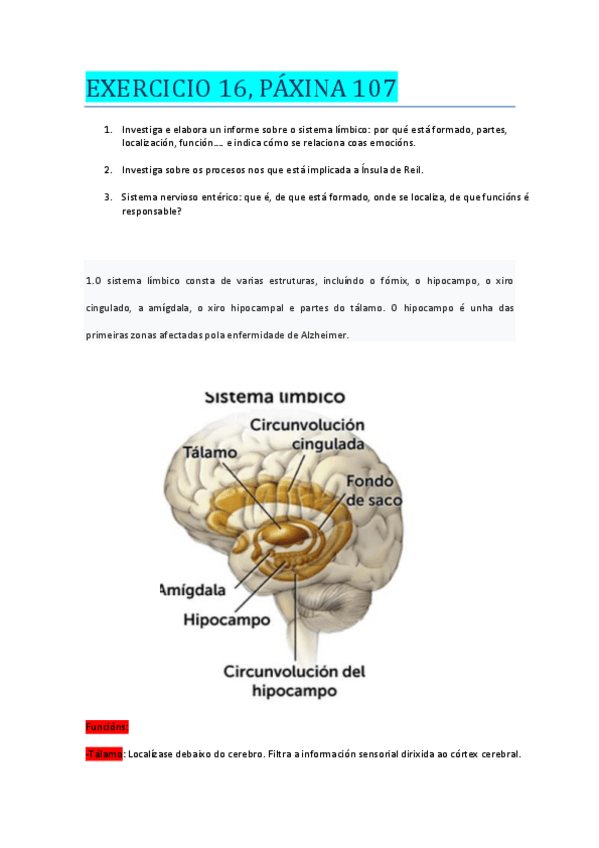 EXERCICIO 16, PÁXINA 107

1. Investiga e elabora un informe sobre o sistema límbico: por qué está formado, partes, localización, función…. e indica cómo se relaciona coas emocións.

2. Investiga sobre os procesos nos que está implicada a Ínsula de Reil.

3. Sistema nervioso entérico: que é, de que está formado, onde se localiza, de que funcións é responsable?

1.O sistema límbico consta de varias estruturas, incluíndo o fórnix, o hipocampo, o xiro cingulado, a amígdala, o xiro hipocampal e partes do tálamo. O hipocampo é unha das primeiras zonas afectadas pola enfermidade de Alzheimer.

Sistema límbico
Circunvolución cingulada
Tálamo
Fondo de saco
Amígdala
Hipocampo
Circunvolución del hipocampo

Funcións:

-Tálamo: Localízase debaixo do cerebro. Filtra a información sensorial dirixida ao córtex cerebral.